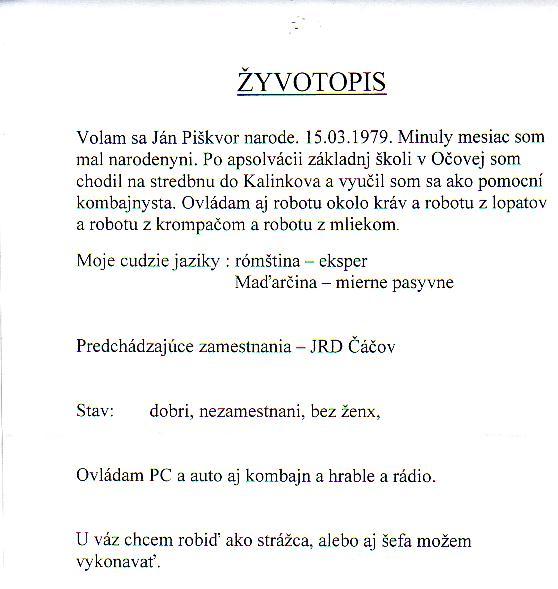 ŽYVOTOPIS

Volam sa Ján Piškvor narode. 15.03.1979. Minuly mesiac som mal narodenyni. Po apsolvácii základnj školi v Očovej som chodil na stredbnu do Kalinkova a vyučil som sa ako pomocní kombajnysta. Ovládam aj robotu okolo kráv a robotu z lopatov a robotu z krompačom a robotu z mliekom.

Moje cudzie jaziky : rómština – eksper
Maďarčina – mierne pasyvne

Predchádzajúce zamestnania – JRD Čáčov

Stav: dobri, nezamestnani, bez ženx,

Ovládam PC a auto aj kombajn a hrable a rádio.

U váz chcem robiď ako strážca, alebo aj šefa možem vykonavať.